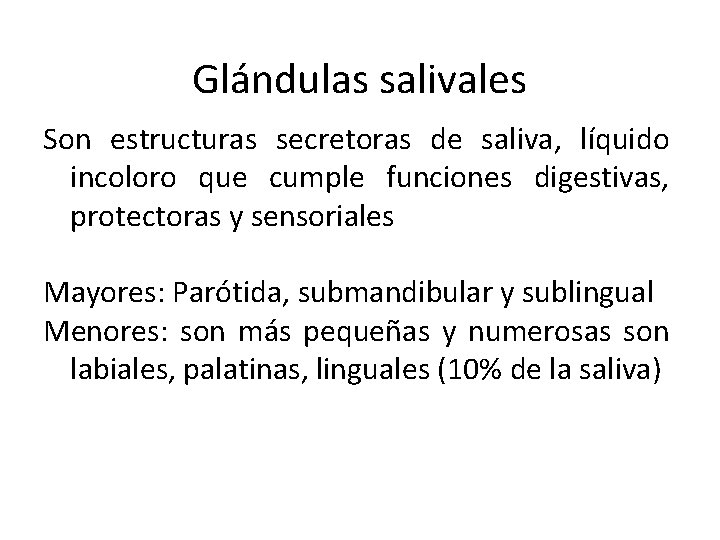 Glándulas salivales

Son estructuras secretoras de saliva, líquido incoloro que cumple funciones digestivas, protectoras y sensoriales

Mayores: Parótida, submandibular y sublingual

Menores: son más pequeñas y numerosas son labiales, palatinas, linguales (10% de la saliva)